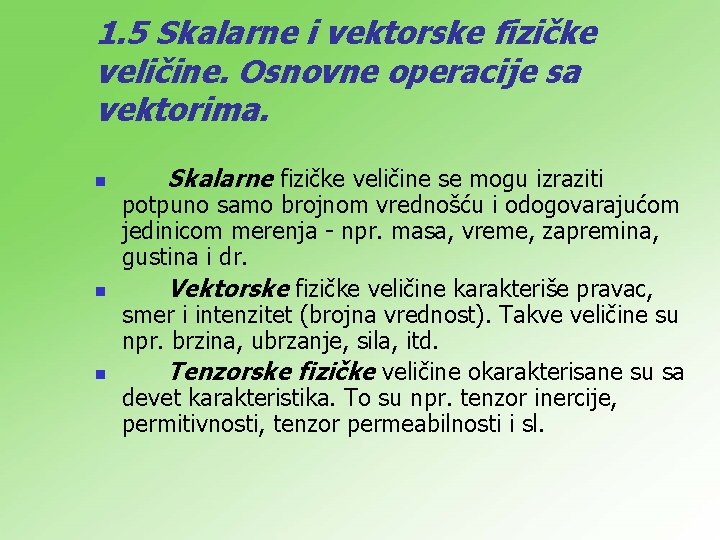 1.5 Skalarne i vektorske fizičke veličine. Osnovne operacije sa vektorima.

Skalarne fizičke veličine se mogu izraziti potpuno samo brojnom vrednošću i odogovarajućom jedinicom merenja - npr. masa, vreme, zapremina, gustina i dr.

Vektorske fizičke veličine karakteriše pravac, smer i intenzitet (brojna vrednost). Takve veličine su npr. brzina, ubrzanje, sila, itd.

Tenzorske fizičke veličine okarakterisane su sa devet karakteristika. To su npr. tenzor inercije, permitivnosti, tenzor permeabilnosti i sl.